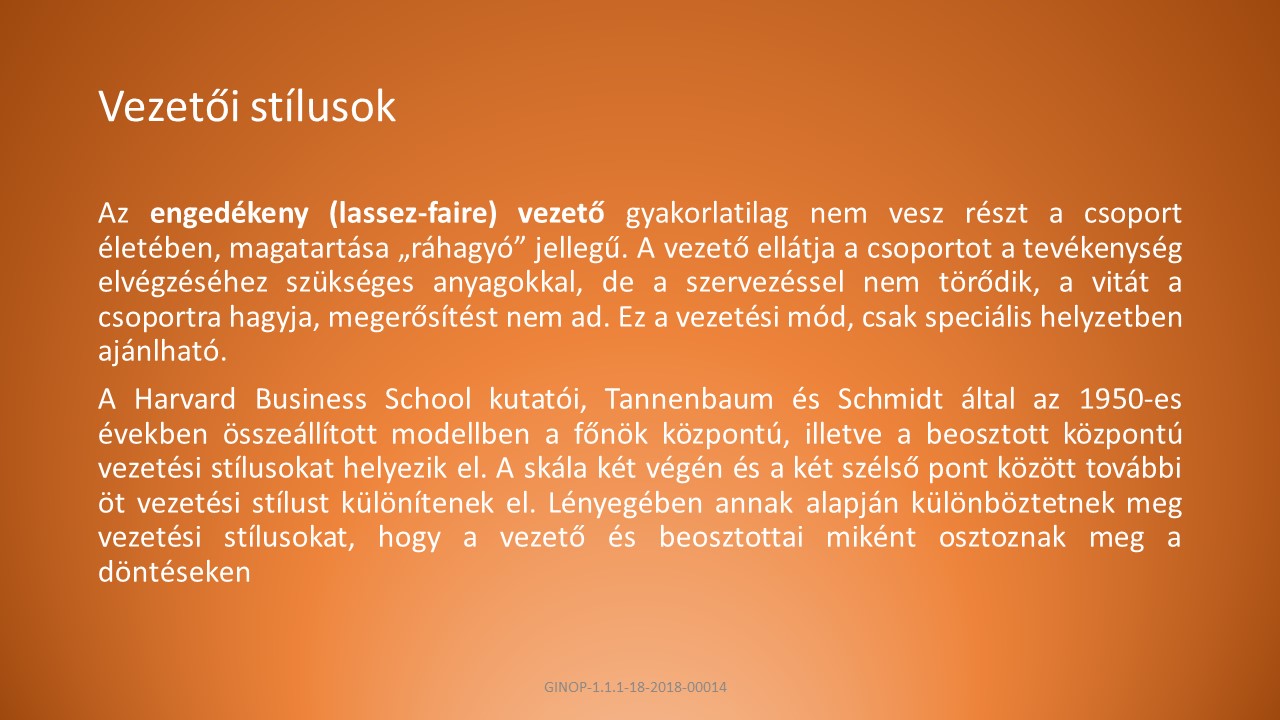 Vezetői stílusok

Az engedékeny (lassez-faire) vezető gyakorlatilag nem vesz részt a csoport életében, magatartása „ráhagyó” jellegű. A vezető ellátja a csoportot a tevékenység elvégzéséhez szükséges anyagokkal, de a szervezéssel nem törődik, a vitát a csoportra hagyja, megerősítést nem ad. Ez a vezetési mód, csak speciális helyzetben ajánlható.

A Harvard Business School kutatói, Tannenbaum és Schmidt által az 1950-es években összeállított modellben a főnök központú, illetve a beosztott központú vezetési stílusokat helyezik el. A skála két végén és a két szélső pont között további öt vezetési stílust különítenek el. Lényegében annak alapján különböztetnek meg vezetési stílusokat, hogy a vezető és beosztottai miként osztoznak meg a döntéseken

GINOP-1.1.1-18-2018-00014